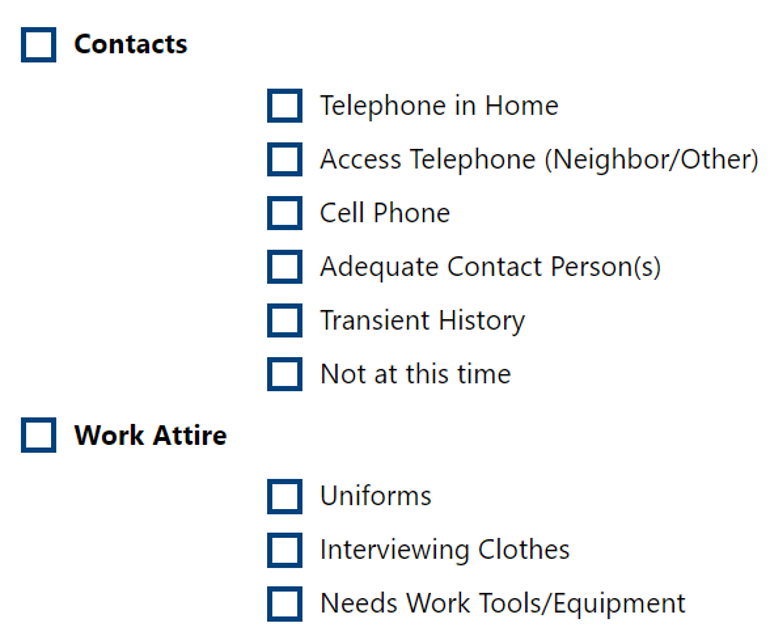 ☐ Contacts

☐ Telephone in Home
☐ Access Telephone (Neighbor/Other)
☐ Cell Phone
☐ Adequate Contact Person(s)
☐ Transient History
☐ Not at this time

☐ Work Attire

☐ Uniforms
☐ Interviewing Clothes
☐ Needs Work Tools/Equipment